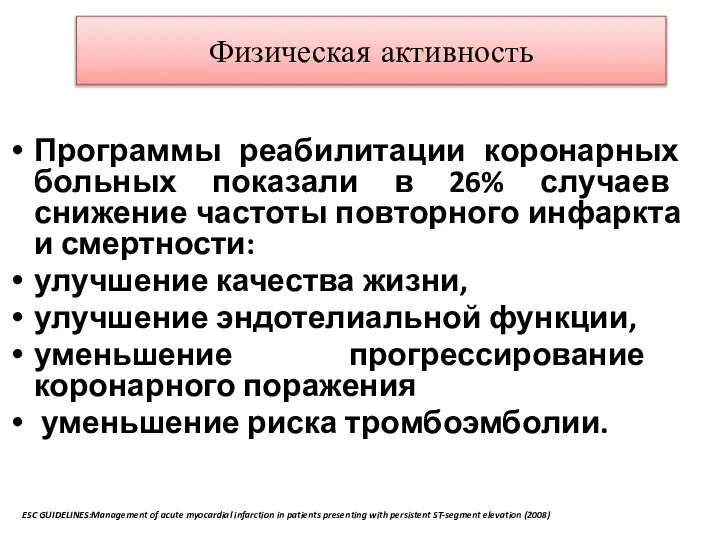 Физическая активность

• Программы реабилитации коронарных больных показали в 26% случаев снижение частоты повторного инфаркта и смертности:
• улучшение качества жизни,
• улучшение эндотелиальной функции,
• уменьшение прогрессирование коронарного поражения
• уменьшение риска тромбоэмболии.

ESC GUIDELINES:Management of acute myocardial infarction in patients presenting with persistent ST-segment elevation (2008)